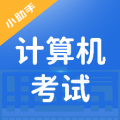 小助手

计算机
考试